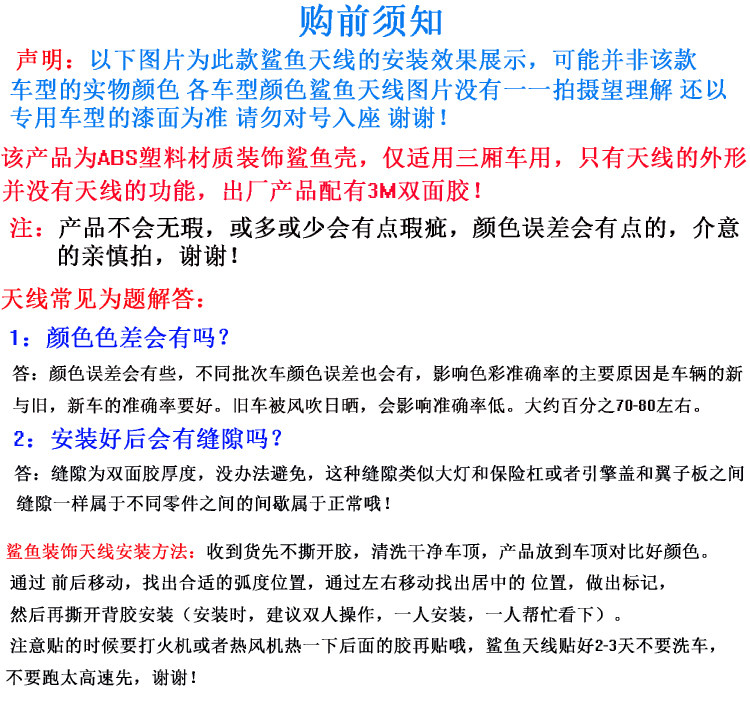 购前须知

声明：以下图片为此款鲨鱼天线的安装效果展示，可能并非该款车型的实物颜色 各车型颜色鲨鱼天线图片没有一一拍摄望理解 还以专用车型的漆面为准 请勿对号入座 谢谢！

该产品为ABS塑料材质装饰鲨鱼壳，仅适用三厢车用，只有天线的外形并没有天线的功能，出厂产品配有3M双面胶！

注：产品不会无瑕，或多或少会有点瑕疵，颜色误差会有点的，介意的亲慎拍，谢谢！

天线常见为题解答：

1：颜色色差会有吗？

答：颜色误差会有些，不同批次车颜色误差也会有，影响色彩准确率的主要原因是车辆的新与旧，新车的准确率要好。旧车被风吹日晒，会影响准确率低。大约百分之70-80左右。

2：安装好后会有缝隙吗？

答：缝隙为双面胶厚度，没办法避免，这种缝隙类似大灯和保险杠或者引擎盖和翼子板之间缝隙一样属于不同零件之间的间歇属于正常哦！

鲨鱼装饰天线安装方法：收到货先不撕开胶，清洗干净车顶，产品放到车顶对比好颜色。通过 前后移动，找出合适的弧度位置，通过左右移动找出居中的 位置，做出标记，然后再撕开背胶安装（安装时，建议双人操作，一人安装，一人帮忙看下）。注意贴的时候要打火机或者热风机热一下后面的胶再贴哦，鲨鱼天线贴好2-3天不要洗车，不要跑太高速先，谢谢！